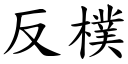 反樸